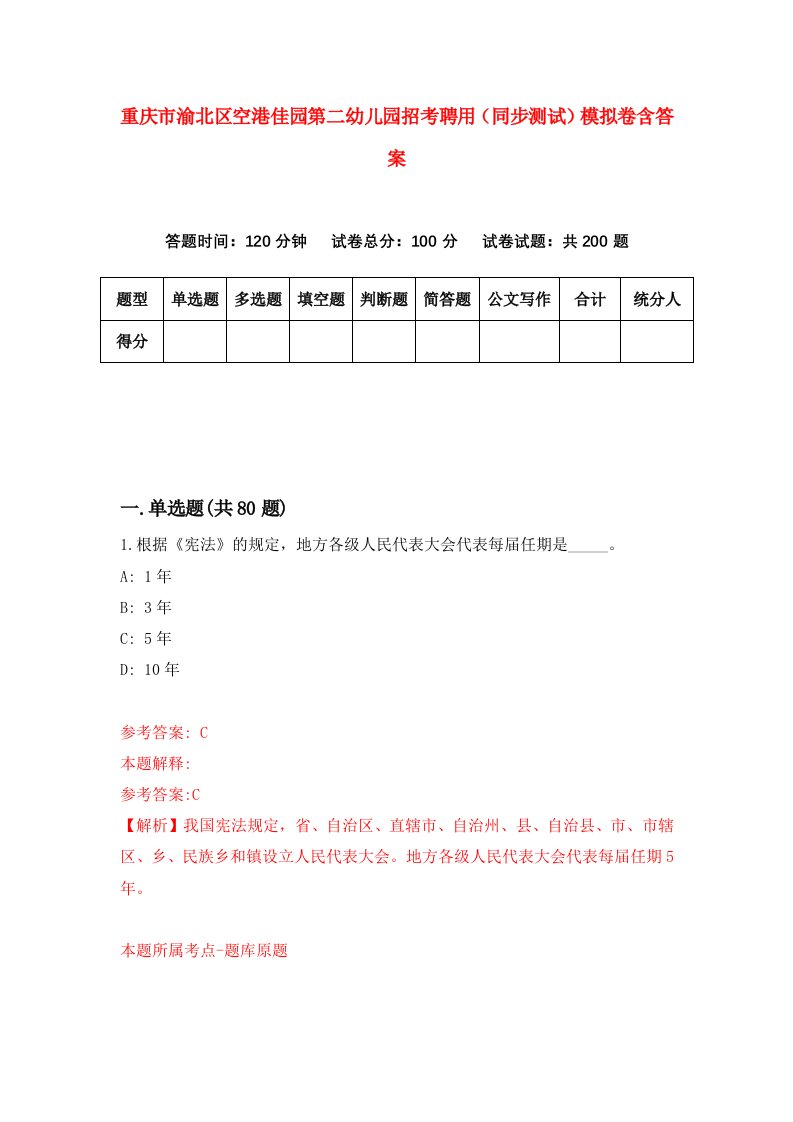 重庆市渝北区空港佳园第二幼儿园招考聘用（同步测试）模拟卷含答案

答题时间：120 分钟　试卷总分：100 分　试卷试题：共 200 题

| 题型 | 单选题 | 多选题 | 填空题 | 判断题 | 简答题 | 公文写作 | 合计 | 统分人 |
|---|---|---|---|---|---|---|---|---|
| 得分 | | | | | | | | |

一.单选题(共 80 题)

1.根据《宪法》的规定，地方各级人民代表大会代表每届任期是_____。

A: 1 年

B: 3 年

C: 5 年

D: 10 年

参考答案: C

本题解释:

参考答案:C

【解析】我国宪法规定，省、自治区、直辖市、自治州、县、自治县、市、市辖区、乡、民族乡和镇设立人民代表大会。地方各级人民代表大会代表每届任期 5 年。

本题所属考点-题库原题